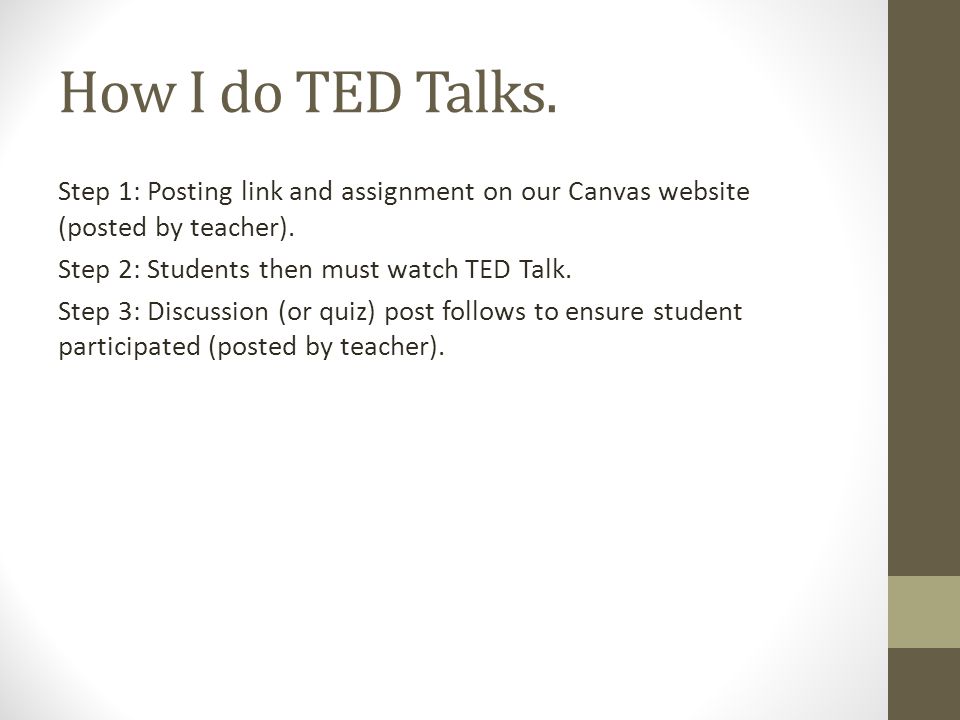 How I do TED Talks.

Step 1: Posting link and assignment on our Canvas website (posted by teacher).

Step 2: Students then must watch TED Talk.

Step 3: Discussion (or quiz) post follows to ensure student participated (posted by teacher).